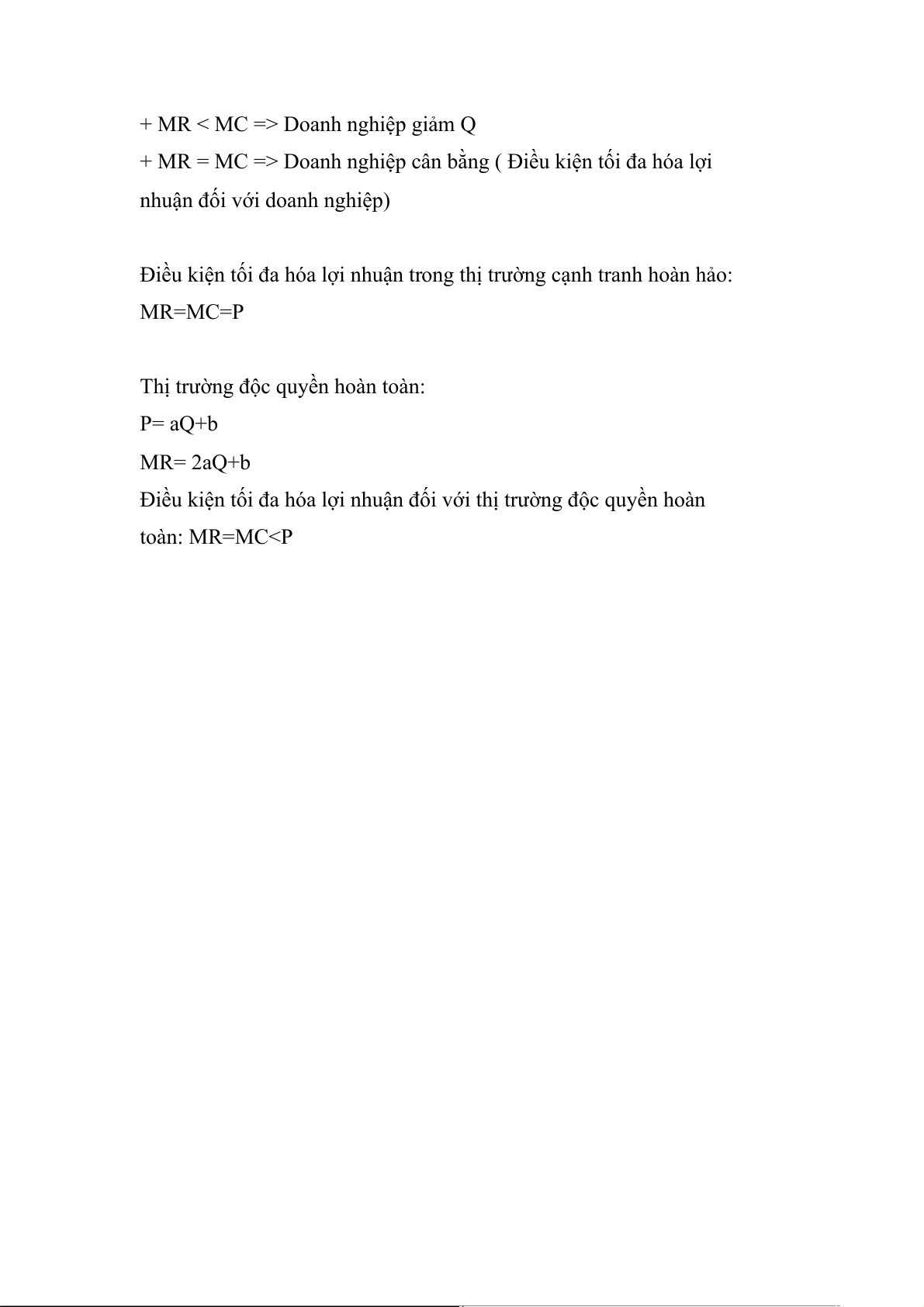 + MR < MC => Doanh nghiệp giảm Q
+ MR = MC => Doanh nghiệp cân bằng ( Điều kiện tối đa hóa lợi nhuận đối với doanh nghiệp)

Điều kiện tối đa hóa lợi nhuận trong thị trường cạnh tranh hoàn hảo: MR=MC=P

Thị trường độc quyền hoàn toàn:
P= aQ+b
MR= 2aQ+b
Điều kiện tối đa hóa lợi nhuận đối với thị trường độc quyền hoàn toàn: MR=MC<P